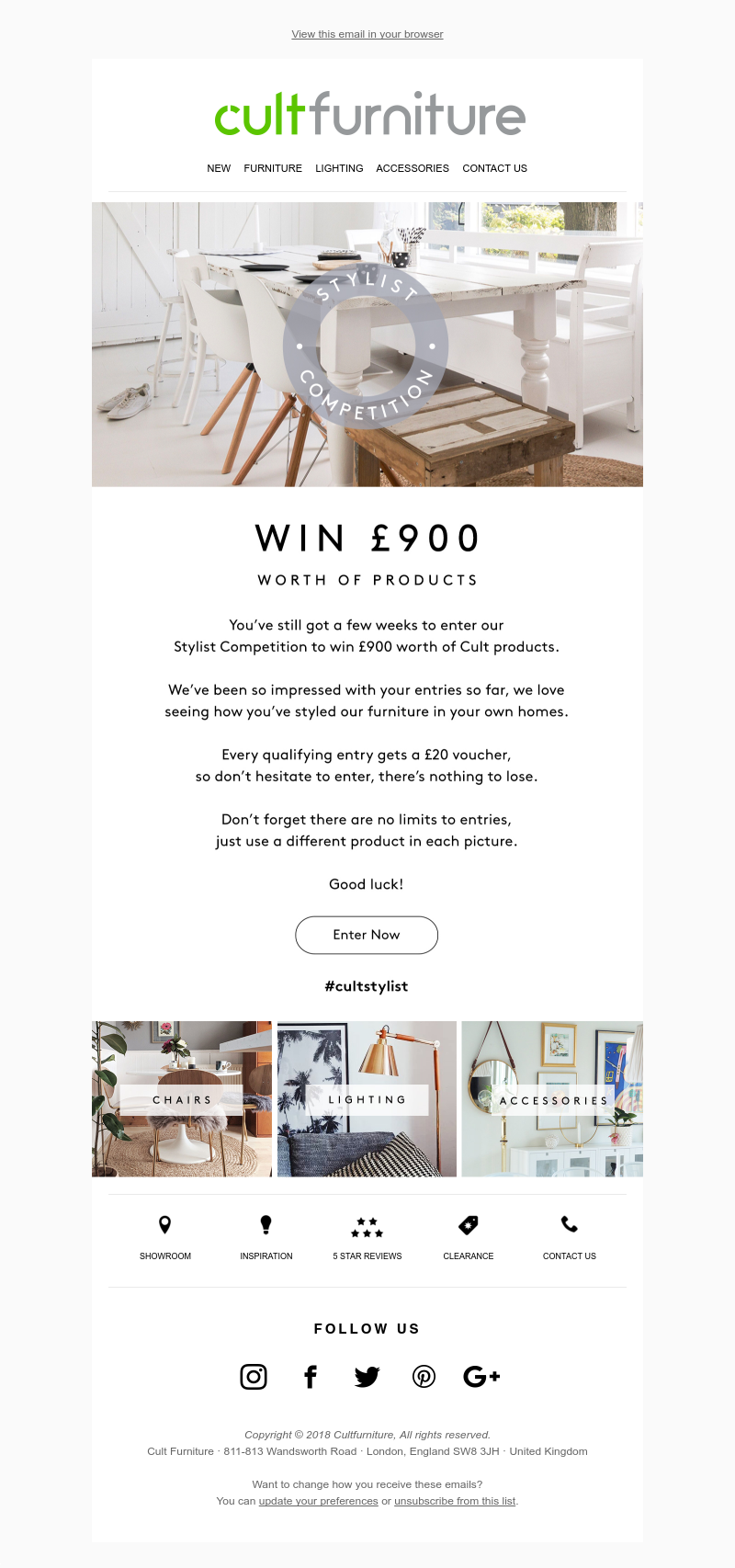 View this email in your browser

cultfurniture

NEW FURNITURE LIGHTING ACCESSORIES CONTACT US

STYLIST COMPETITION

WIN £900

WORTH OF PRODUCTS

You've still got a few weeks to enter our Stylist Competition to win £900 worth of Cult products.

We've been so impressed with your entries so far, we love seeing how you've styled our furniture in your own homes.

Every qualifying entry gets a £20 voucher, so don't hesitate to enter, there's nothing to lose.

Don't forget there are no limits to entries, just use a different product in each picture.

Good luck!

Enter Now

#cultstylist

CHAIRS

LIGHTING

ACCESSORIES

SHOWROOM

INSPIRATION

5 STAR REVIEWS

CLEARANCE

CONTACT US

FOLLOW US

Copyright © 2018 Cultfurniture, All rights reserved.
Cult Furniture · 811-813 Wandsworth Road · London, England SW8 3JH · United Kingdom

Want to change how you receive these emails?
You can update your preferences or unsubscribe from this list.